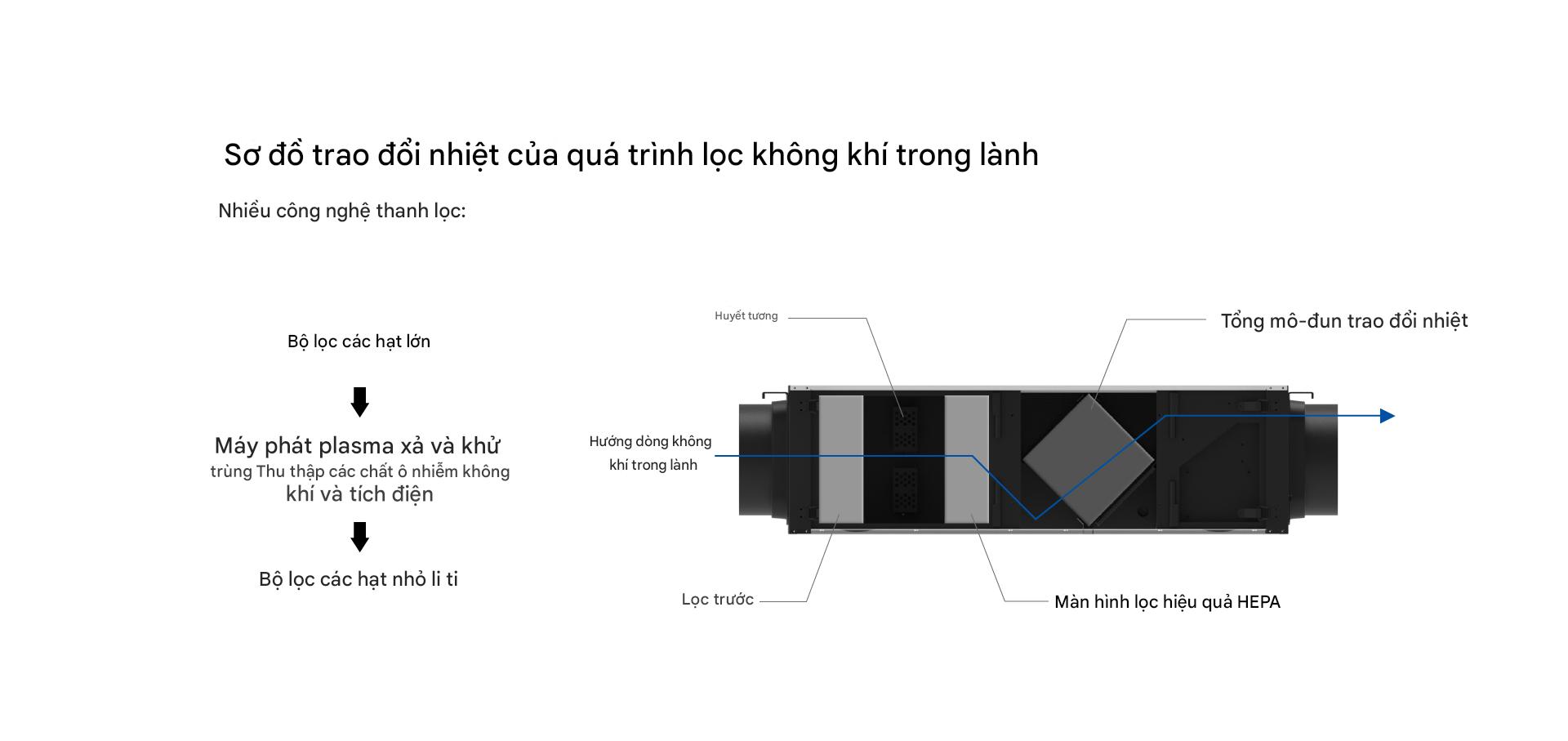 Sơ đồ trao đổi nhiệt của quá trình lọc không khí trong lành

Nhiều công nghệ thanh lọc:

Bộ lọc các hạt lớn

Máy phát plasma xả và khử trùng Thu thập các chất ô nhiễm không khí và tích điện

Bộ lọc các hạt nhỏ li ti

Huyết tương

Tổng mô-đun trao đổi nhiệt

Hướng dòng không khí trong lành

Lọc trước

Màn hình lọc hiệu quả HEPA